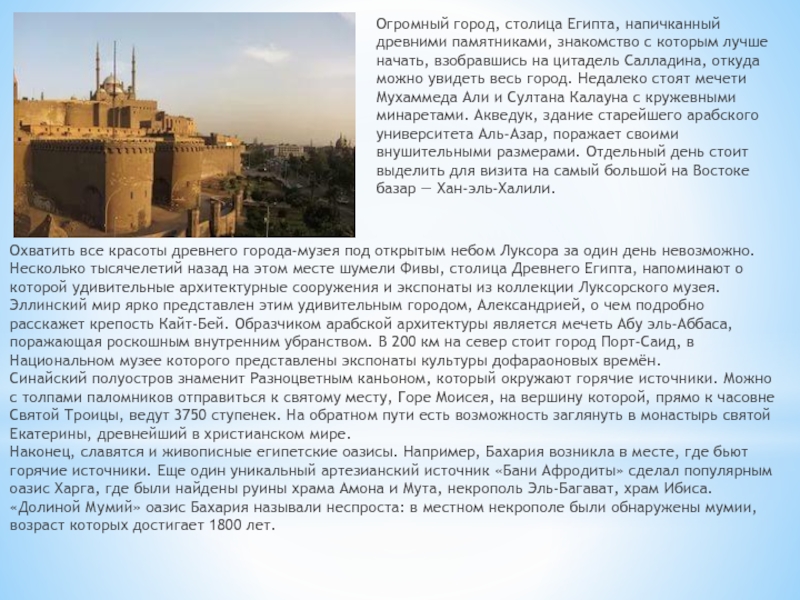 Огромный город, столица Египта, напичканный древними памятниками, знакомство с которым лучше начать, взобравшись на цитадель Салладина, откуда можно увидеть весь город. Недалеко стоят мечети Мухаммеда Али и Султана Калауна с кружевными минаретами. Акведук, здание старейшего арабского университета Аль-Азар, поражает своими внушительными размерами. Отдельный день стоит выделить для визита на самый большой на Востоке базар — Хан-эль-Халили.

Охватить все красоты древнего города-музея под открытым небом Луксора за один день невозможно. Несколько тысячелетий назад на этом месте шумели Фивы, столица Древнего Египта, напоминают о которой удивительные архитектурные сооружения и экспонаты из коллекции Луксорского музея. Эллинский мир ярко представлен этим удивительным городом, Александрией, о чем подробно расскажет крепость Кайт-Бей. Образчиком арабской архитектуры является мечеть Абу эль-Аббаса, поражающая роскошным внутренним убранством. В 200 км на север стоит город Порт-Саид, в Национальном музее которого представлены экспонаты культуры дофараоновых времён.
Синайский полуостров знаменит Разноцветным каньоном, который окружают горячие источники. Можно с толпами паломников отправиться к святому месту, Горе Моисея, на вершину которой, прямо к часовне Святой Троицы, ведут 3750 ступенек. На обратном пути есть возможность заглянуть в монастырь святой Екатерины, древнейший в христианском мире.
Наконец, славятся и живописные египетские оазисы. Например, Бахария возникла в месте, где бьют горячие источники. Еще один уникальный артезианский источник «Бани Афродиты» сделал популярным оазис Харга, где были найдены руины храма Амона и Мута, некрополь Эль-Багават, храм Ибиса. «Долиной Мумий» оазис Бахария называли неспроста: в местном некрополе были обнаружены мумии, возраст которых достигает 1800 лет.